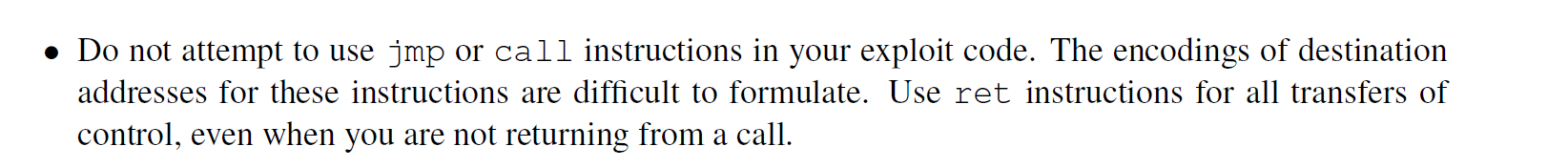 • Do not attempt to use jmp or call instructions in your exploit code. The encodings of destination addresses for these instructions are difficult to formulate. Use ret instructions for all transfers of control, even when you are not returning from a call.